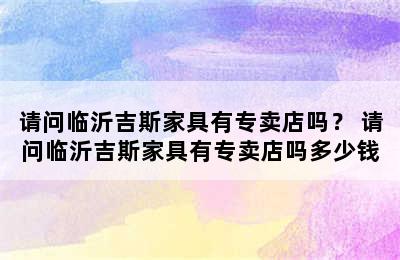 请问临沂吉斯家具有专卖店吗？ 请问临沂吉斯家具有专卖店吗多少钱